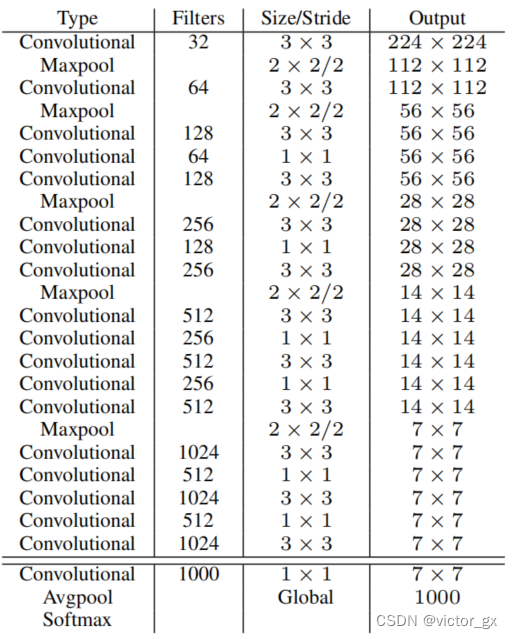 | Type | Filters | Size/Stride | Output |
|---|---|---|---|
| Convolutional | 32 | $3 \times 3$ | $224 \times 224$ |
| Maxpool | | $2 \times 2/2$ | $112 \times 112$ |
| Convolutional | 64 | $3 \times 3$ | $112 \times 112$ |
| Maxpool | | $2 \times 2/2$ | $56 \times 56$ |
| Convolutional | 128 | $3 \times 3$ | $56 \times 56$ |
| Convolutional | 64 | $1 \times 1$ | $56 \times 56$ |
| Convolutional | 128 | $3 \times 3$ | $56 \times 56$ |
| Maxpool | | $2 \times 2/2$ | $28 \times 28$ |
| Convolutional | 256 | $3 \times 3$ | $28 \times 28$ |
| Convolutional | 128 | $1 \times 1$ | $28 \times 28$ |
| Convolutional | 256 | $3 \times 3$ | $28 \times 28$ |
| Maxpool | | $2 \times 2/2$ | $14 \times 14$ |
| Convolutional | 512 | $3 \times 3$ | $14 \times 14$ |
| Convolutional | 256 | $1 \times 1$ | $14 \times 14$ |
| Convolutional | 512 | $3 \times 3$ | $14 \times 14$ |
| Convolutional | 256 | $1 \times 1$ | $14 \times 14$ |
| Convolutional | 512 | $3 \times 3$ | $14 \times 14$ |
| Maxpool | | $2 \times 2/2$ | $7 \times 7$ |
| Convolutional | 1024 | $3 \times 3$ | $7 \times 7$ |
| Convolutional | 512 | $1 \times 1$ | $7 \times 7$ |
| Convolutional | 1024 | $3 \times 3$ | $7 \times 7$ |
| Convolutional | 512 | $1 \times 1$ | $7 \times 7$ |
| Convolutional | 1024 | $3 \times 3$ | $7 \times 7$ |
| Convolutional | 1000 | $1 \times 1$ | $7 \times 7$ |
| Avgpool | | Global | 1000 |
| Softmax | | | |

CSDN @victor_gx